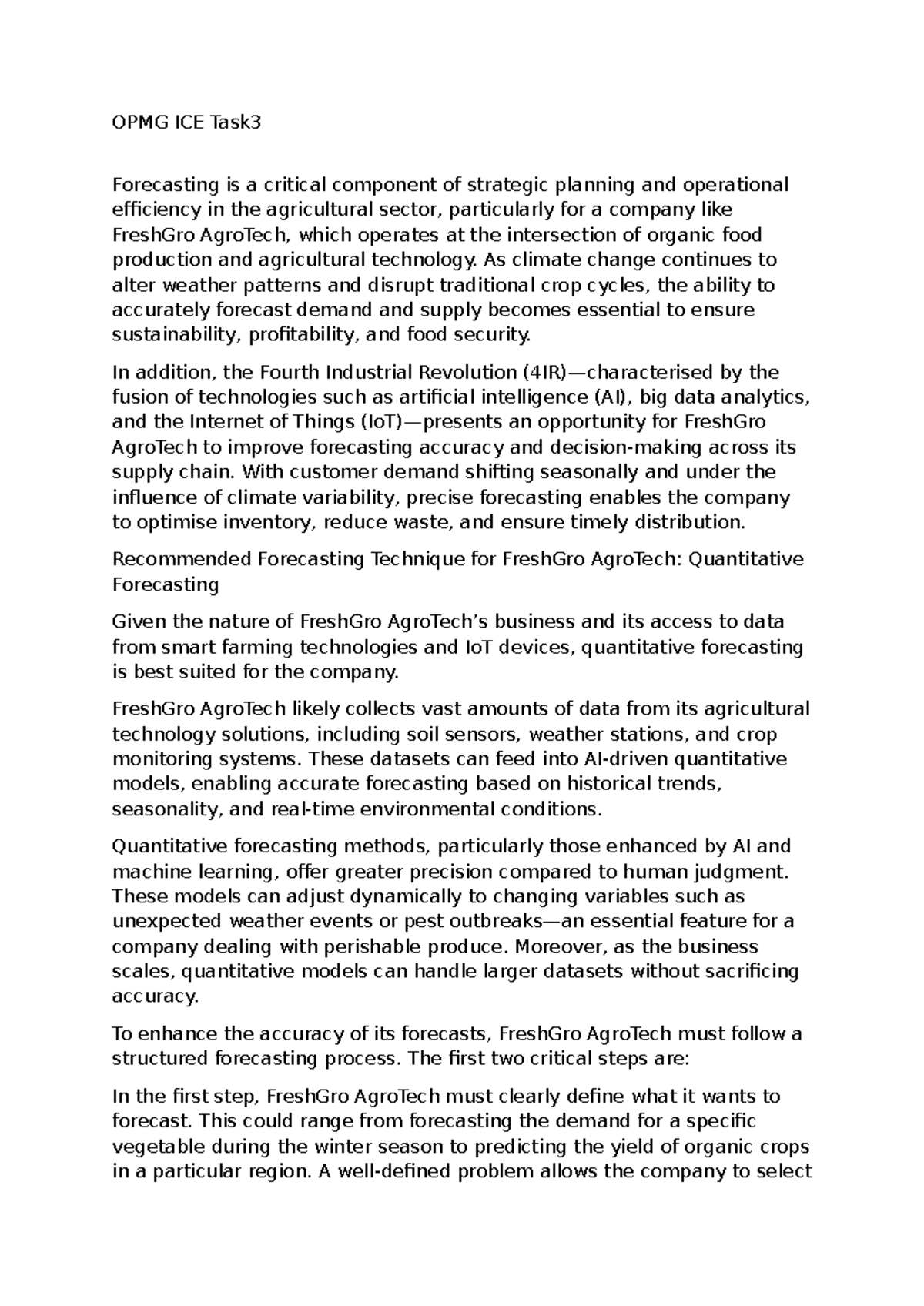 OPMG ICE Task3

Forecasting is a critical component of strategic planning and operational efficiency in the agricultural sector, particularly for a company like FreshGro AgroTech, which operates at the intersection of organic food production and agricultural technology. As climate change continues to alter weather patterns and disrupt traditional crop cycles, the ability to accurately forecast demand and supply becomes essential to ensure sustainability, profitability, and food security.

In addition, the Fourth Industrial Revolution (4IR)—characterised by the fusion of technologies such as artificial intelligence (AI), big data analytics, and the Internet of Things (IoT)—presents an opportunity for FreshGro AgroTech to improve forecasting accuracy and decision-making across its supply chain. With customer demand shifting seasonally and under the influence of climate variability, precise forecasting enables the company to optimise inventory, reduce waste, and ensure timely distribution.

Recommended Forecasting Technique for FreshGro AgroTech: Quantitative Forecasting

Given the nature of FreshGro AgroTech's business and its access to data from smart farming technologies and IoT devices, quantitative forecasting is best suited for the company.

FreshGro AgroTech likely collects vast amounts of data from its agricultural technology solutions, including soil sensors, weather stations, and crop monitoring systems. These datasets can feed into AI-driven quantitative models, enabling accurate forecasting based on historical trends, seasonality, and real-time environmental conditions.

Quantitative forecasting methods, particularly those enhanced by AI and machine learning, offer greater precision compared to human judgment. These models can adjust dynamically to changing variables such as unexpected weather events or pest outbreaks—an essential feature for a company dealing with perishable produce. Moreover, as the business scales, quantitative models can handle larger datasets without sacrificing accuracy.

To enhance the accuracy of its forecasts, FreshGro AgroTech must follow a structured forecasting process. The first two critical steps are:

In the first step, FreshGro AgroTech must clearly define what it wants to forecast. This could range from forecasting the demand for a specific vegetable during the winter season to predicting the yield of organic crops in a particular region. A well-defined problem allows the company to select